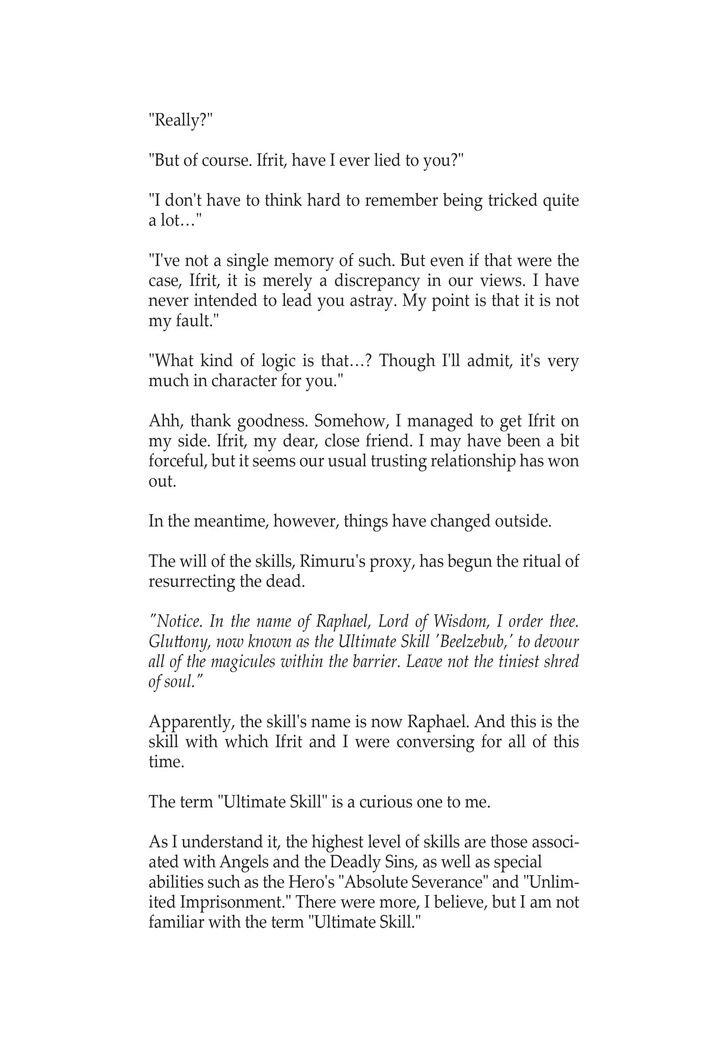 "Really?"

"But of course. Ifrit, have I ever lied to you?"

"I don't have to think hard to remember being tricked quite a lot…"

"I've not a single memory of such. But even if that were the case, Ifrit, it is merely a discrepancy in our views. I have never intended to lead you astray. My point is that it is not my fault."

"What kind of logic is that…? Though I'll admit, it's very much in character for you."

Ahh, thank goodness. Somehow, I managed to get Ifrit on my side. Ifrit, my dear, close friend. I may have been a bit forceful, but it seems our usual trusting relationship has won out.

In the meantime, however, things have changed outside.

The will of the skills, Rimuru's proxy, has begun the ritual of resurrecting the dead.

"Notice. In the name of Raphael, Lord of Wisdom, I order thee. Gluttony, now known as the Ultimate Skill 'Beelzebub,' to devour all of the magicules within the barrier. Leave not the tiniest shred of soul."

Apparently, the skill's name is now Raphael. And this is the skill with which Ifrit and I were conversing for all of this time.

The term "Ultimate Skill" is a curious one to me.

As I understand it, the highest level of skills are those associated with Angels and the Deadly Sins, as well as special abilities such as the Hero's "Absolute Severance" and "Unlimited Imprisonment." There were more, I believe, but I am not familiar with the term "Ultimate Skill."